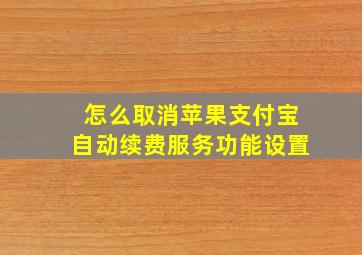 怎么取消苹果支付宝
自动续费服务功能设置